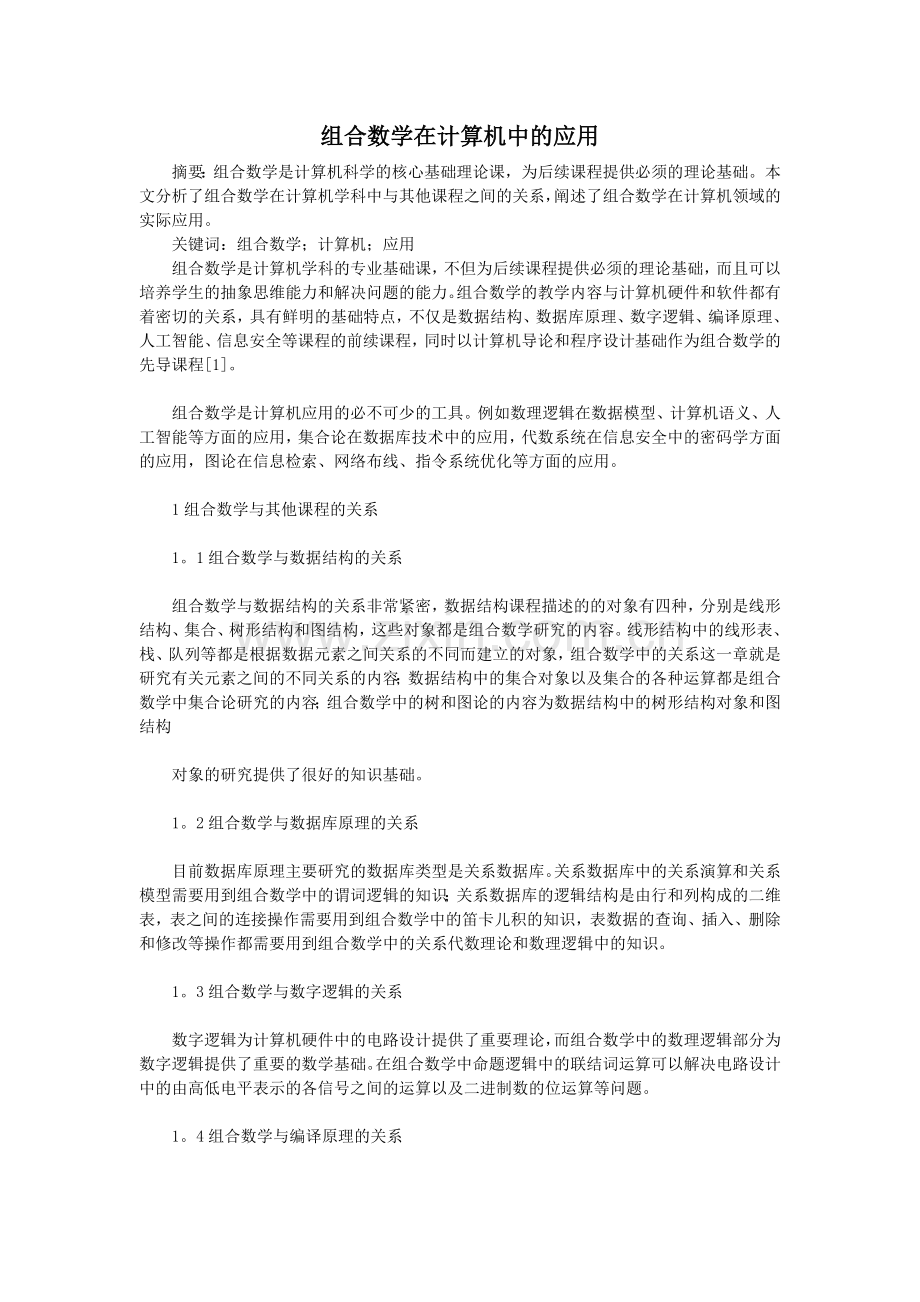 组合数学在计算机中的应用

摘要:组合数学是计算机科学的核心基础理论课，为后续课程提供必须的理论基础。本文分析了组合数学在计算机学科中与其他课程之间的关系，阐述了组合数学在计算机领域的实际应用。

关键词：组合数学；计算机；应用

组合数学是计算机学科的专业基础课，不但为后续课程提供必须的理论基础，而且可以培养学生的抽象思维能力和解决问题的能力。组合数学的教学内容与计算机硬件和软件都有着密切的关系，具有鲜明的基础特点，不仅是数据结构、数据库原理、数字逻辑、编译原理、人工智能、信息安全等课程的前续课程，同时以计算机导论和程序设计基础作为组合数学的先导课程[1]。

组合数学是计算机应用的必不可少的工具。例如数理逻辑在数据模型、计算机语义、人工智能等方面的应用，集合论在数据库技术中的应用，代数系统在信息安全中的密码学方面的应用，图论在信息检索、网络布线、指令系统优化等方面的应用。

1组合数学与其他课程的关系

1。1组合数学与数据结构的关系

组合数学与数据结构的关系非常紧密，数据结构课程描述的的对象有四种，分别是线形结构、集合、树形结构和图结构，这些对象都是组合数学研究的内容。线形结构中的线形表、栈、队列等都是根据数据元素之间关系的不同而建立的对象，组合数学中的关系这一章就是研究有关元素之间的不同关系的内容;数据结构中的集合对象以及集合的各种运算都是组合数学中集合论研究的内容;组合数学中的树和图论的内容为数据结构中的树形结构对象和图结构

对象的研究提供了很好的知识基础。

1。2组合数学与数据库原理的关系

目前数据库原理主要研究的数据库类型是关系数据库。关系数据库中的关系演算和关系模型需要用到组合数学中的谓词逻辑的知识;关系数据库的逻辑结构是由行和列构成的二维表，表之间的连接操作需要用到组合数学中的笛卡儿积的知识，表数据的查询、插入、删除和修改等操作都需要用到组合数学中的关系代数理论和数理逻辑中的知识。

1。3组合数学与数字逻辑的关系

数字逻辑为计算机硬件中的电路设计提供了重要理论，而组合数学中的数理逻辑部分为数字逻辑提供了重要的数学基础。在组合数学中命题逻辑中的联结词运算可以解决电路设计中的由高低电平表示的各信号之间的运算以及二进制数的位运算等问题。

1。4组合数学与编译原理的关系